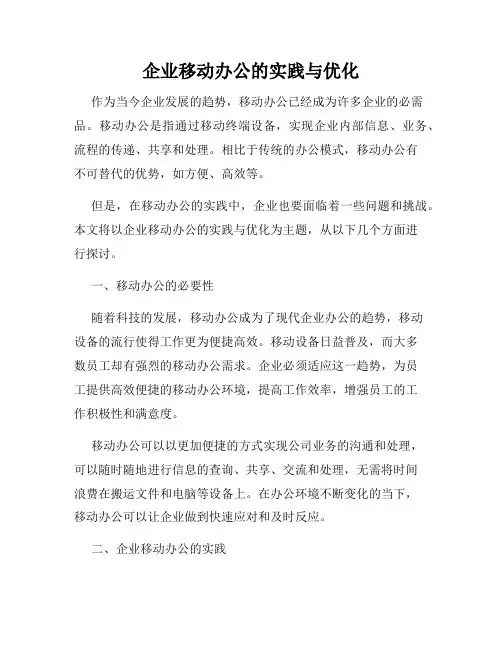 企业移动办公的实践与优化

作为当今企业发展的趋势，移动办公已经成为许多企业的必需品。移动办公是指通过移动终端设备，实现企业内部信息、业务、流程的传递、共享和处理。相比于传统的办公模式，移动办公有不可替代的优势，如方便、高效等。

但是，在移动办公的实践中，企业也要面临着一些问题和挑战。本文将以企业移动办公的实践与优化为主题，从以下几个方面进行探讨。

一、移动办公的必要性

随着科技的发展，移动办公成为了现代企业办公的趋势，移动设备的流行使得工作更为便捷高效。移动设备日益普及，而大多数员工却有强烈的移动办公需求。企业必须适应这一趋势，为员工提供高效便捷的移动办公环境，提高工作效率，增强员工的工作积极性和满意度。

移动办公可以以更加便捷的方式实现公司业务的沟通和处理，可以随时随地进行信息的查询、共享、交流和处理，无需将时间浪费在搬运文件和电脑等设备上。在办公环境不断变化的当下，移动办公可以让企业做到快速应对和及时反应。

二、企业移动办公的实践